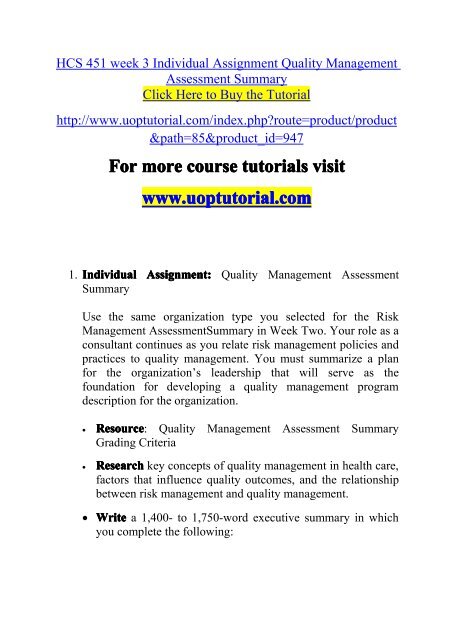 HCS 451 week 3 Individual Assignment Quality Management Assessment Summary
Click Here to Buy the Tutorial

http://www.uoptutorial.com/index.php?route=product/product&path=85&product_id=947

For more course tutorials visit

www.uoptutorial.com

1. Individual Assignment: Quality Management Assessment Summary

Use the same organization type you selected for the Risk Management AssessmentSummary in Week Two. Your role as a consultant continues as you relate risk management policies and practices to quality management. You must summarize a plan for the organization's leadership that will serve as the foundation for developing a quality management program description for the organization.

• Resource: Quality Management Assessment Summary Grading Criteria

• Research key concepts of quality management in health care, factors that influence quality outcomes, and the relationship between risk management and quality management.

• Write a 1,400- to 1,750-word executive summary in which you complete the following: